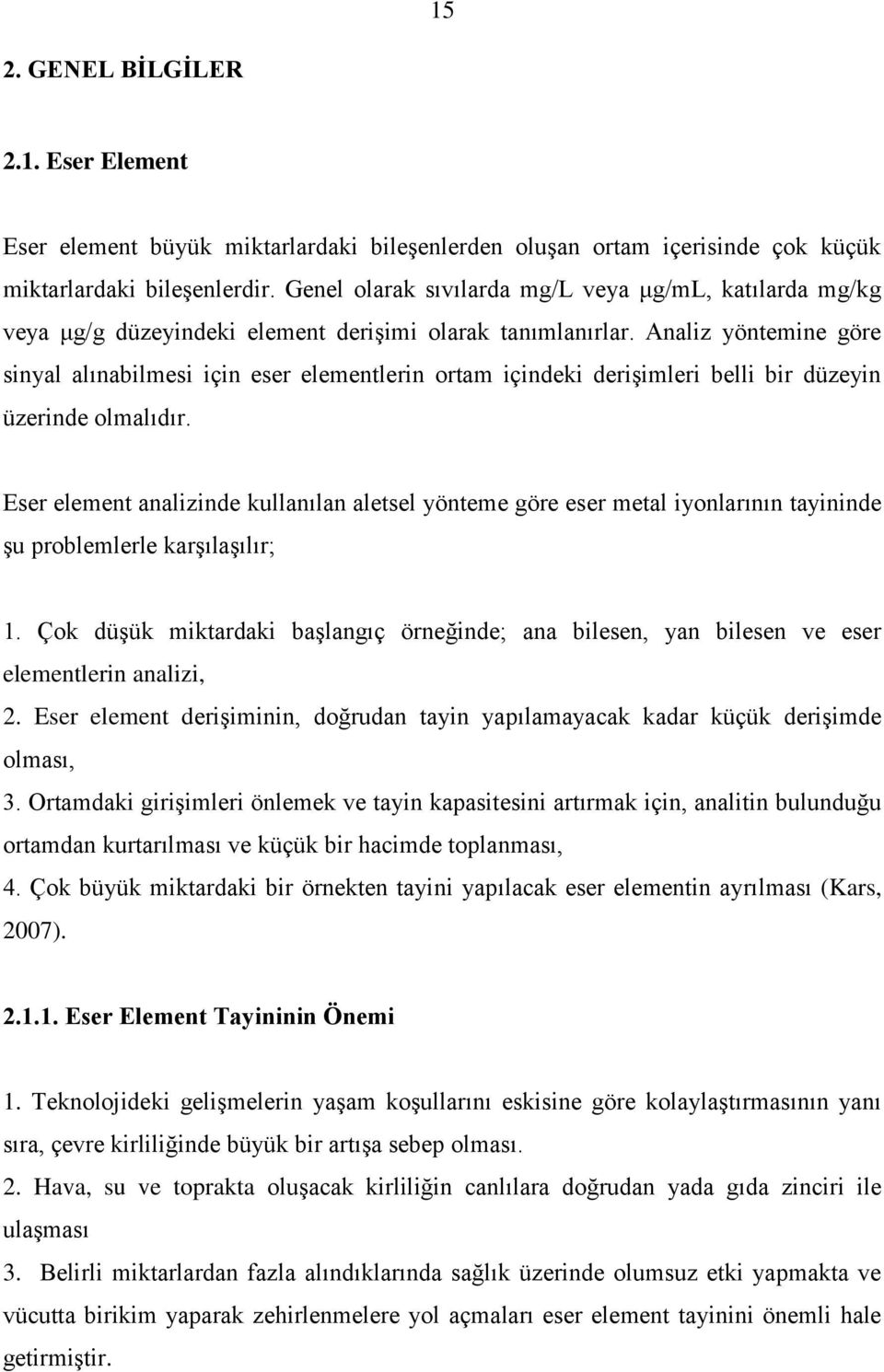 15

2. GENEL BİLGİLER

2.1. Eser Element

Eser element büyük miktarlardaki bileşenlerden oluşan ortam içerisinde çok küçük miktarlardaki bileşenlerdir. Genel olarak sıvılarda mg/L veya µg/mL, katılarda mg/kg veya µg/g düzeyindeki element derişimi olarak tanımlanırlar. Analiz yöntemine göre sinyal alınabilmesi için eser elementlerin ortam içindeki derişimleri belli bir düzeyin üzerinde olmalıdır.

Eser element analizinde kullanılan aletsel yönteme göre eser metal iyonlarının tayininde şu problemlerle karşılaşılır;

1. Çok düşük miktardaki başlangıç örneğinde; ana bilesen, yan bilesen ve eser elementlerin analizi,
2. Eser element derişiminin, doğrudan tayin yapılamayacak kadar küçük derişimde olması,
3. Ortamdaki girişimleri önlemek ve tayin kapasitesini artırmak için, analitin bulunduğu ortamdan kurtarılması ve küçük bir hacimde toplanması,
4. Çok büyük miktardaki bir örnekten tayini yapılacak eser elementin ayrılması (Kars, 2007).

2.1.1. Eser Element Tayininin Önemi

1. Teknolojideki gelişmelerin yaşam koşullarını eskisine göre kolaylaştırmasının yanı sıra, çevre kirliliğinde büyük bir artışa sebep olması.
2. Hava, su ve toprakta oluşacak kirliliğin canlılara doğrudan yada gıda zinciri ile ulaşması
3. Belirli miktarlardan fazla alındıklarında sağlık üzerinde olumsuz etki yapmakta ve vücutta birikim yaparak zehirlenmelere yol açmaları eser element tayinini önemli hale getirmiştir.